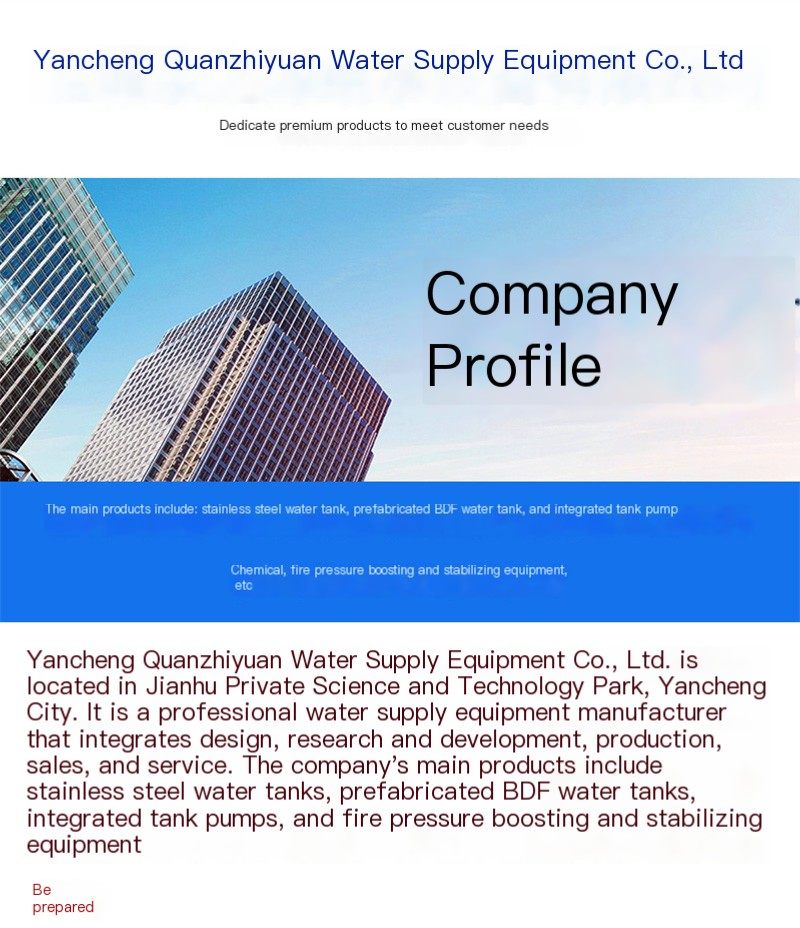 Yancheng Quanzhiyuan Water Supply Equipment Co., Ltd

Dedicate premium products to meet customer needs

Company Profile

The main products include: stainless steel water tank, prefabricated BDF water tank, and integrated tank pump

Chemical, fire pressure boosting and stabilizing equipment, etc

Yancheng Quanzhiyuan Water Supply Equipment Co., Ltd. is located in Jianhu Private Science and Technology Park, Yancheng City. It is a professional water supply equipment manufacturer that integrates design, research and development, production, sales, and service. The company's main products include stainless steel water tanks, prefabricated BDF water tanks, integrated tank pumps, and fire pressure boosting and stabilizing equipment

Be prepared